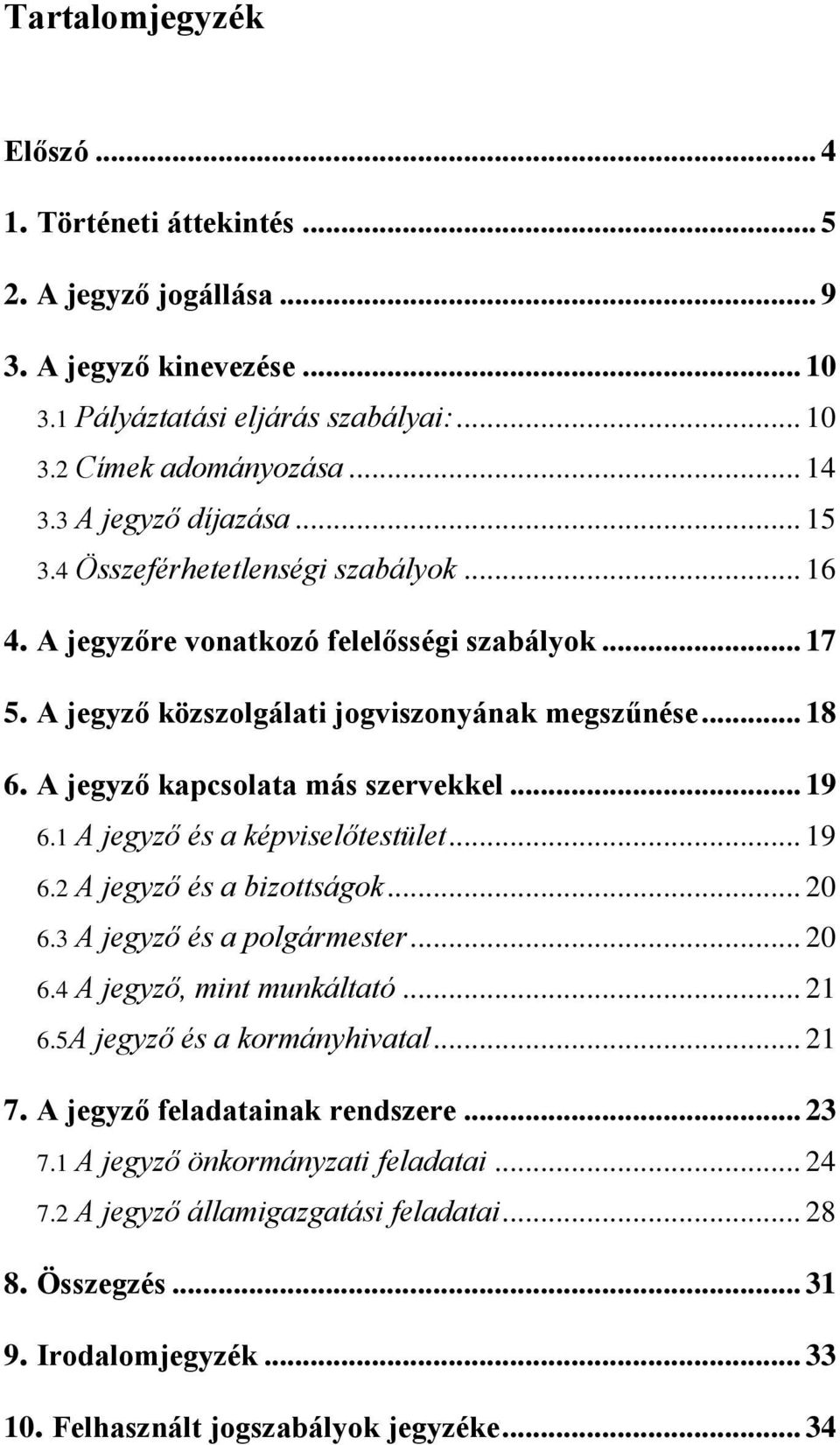 Tartalomjegyzék

Előszó ... 4

1. Történeti áttekintés ... 5

2. A jegyző jogállása ... 9

3. A jegyző kinevezése ... 10

3.1 Pályáztatási eljárás szabályai: ... 10

3.2 Címek adományozása ... 14

3.3 A jegyző díjazása ... 15

3.4 Összeférhetetlenségi szabályok ... 16

4. A jegyzőre vonatkozó felelősségi szabályok ... 17

5. A jegyző közszolgálati jogviszonyának megszűnése ... 18

6. A jegyző kapcsolata más szervekkel ... 19

6.1 A jegyző és a képviselőtestület ... 19

6.2 A jegyző és a bizottságok ... 20

6.3 A jegyző és a polgármester ... 20

6.4 A jegyző, mint munkáltató ... 21

6.5A jegyző és a kormányhivatal ... 21

7. A jegyző feladatainak rendszere ... 23

7.1 A jegyző önkormányzati feladatai ... 24

7.2 A jegyző államigazgatási feladatai ... 28

8. Összegzés ... 31

9. Irodalomjegyzék ... 33

10. Felhasznált jogszabályok jegyzéke ... 34